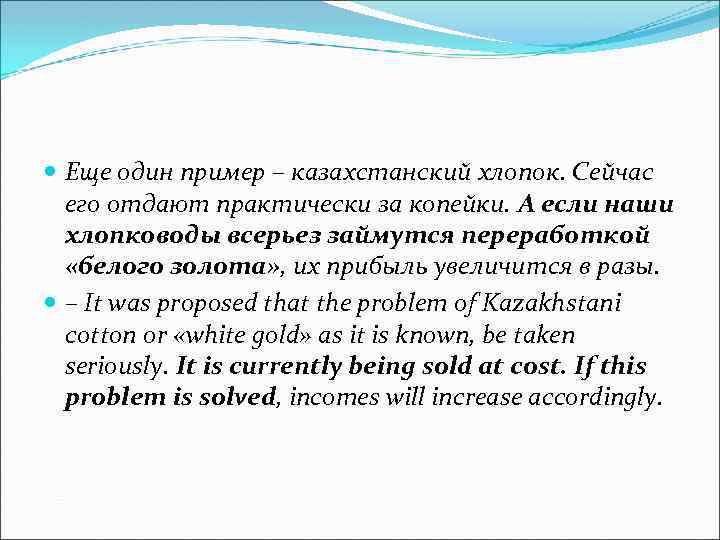 Еще один пример – казахстанский хлопок. Сейчас его отдают практически за копейки. А если наши хлопководы всерьез займутся переработкой «белого золота», их прибыль увеличится в разы.

– It was proposed that the problem of Kazakhstani cotton or «white gold» as it is known, be taken seriously. It is currently being sold at cost. If this problem is solved, incomes will increase accordingly.